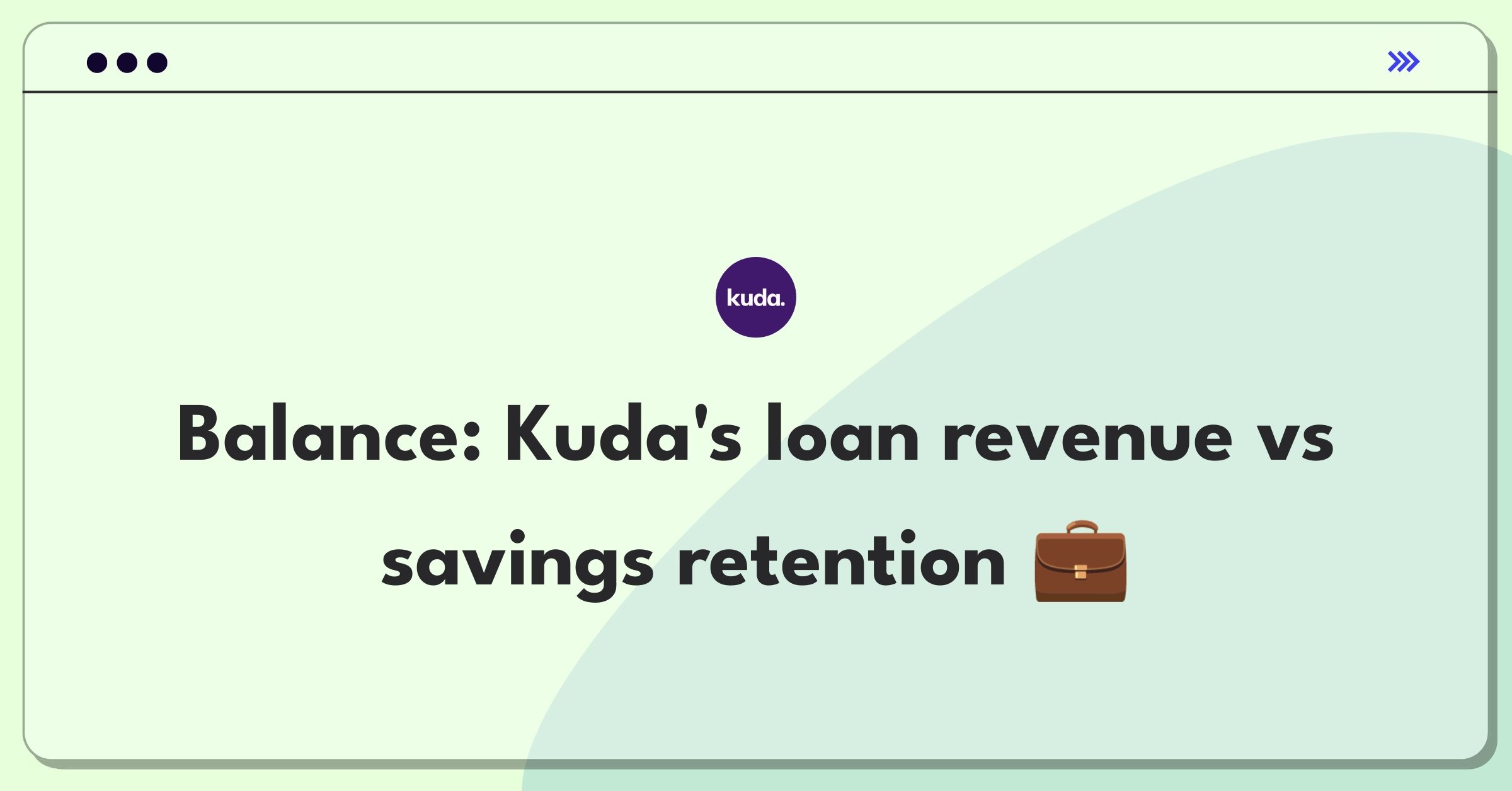 kuda.

Balance: Kuda's loan revenue vs savings retention 💼